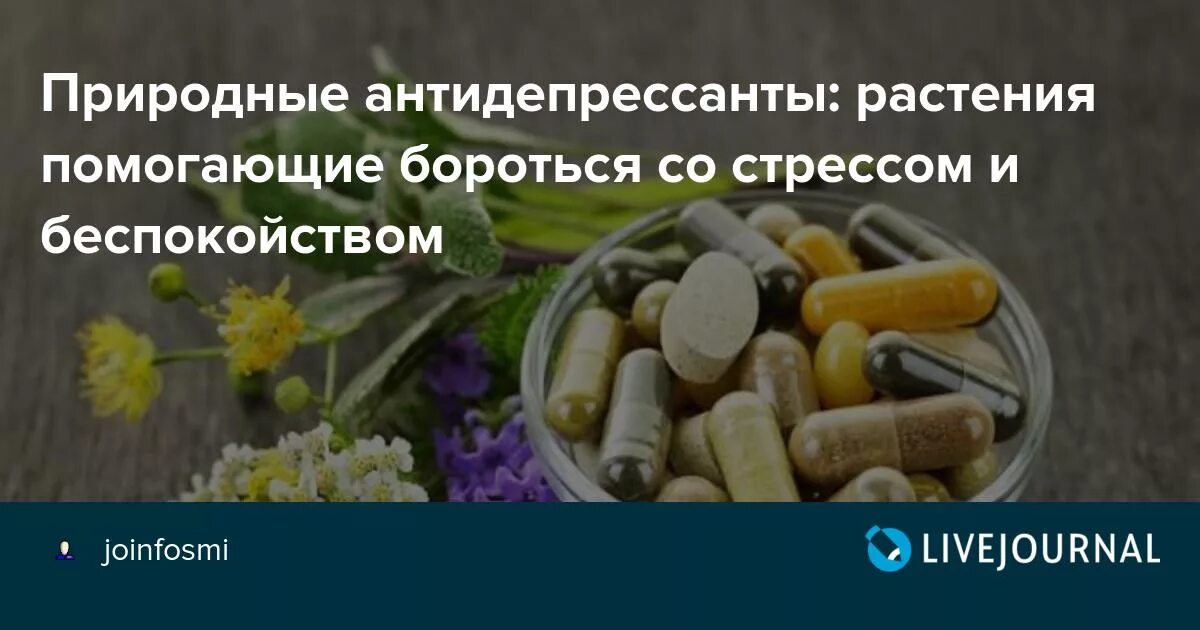 Природные антидепрессанты: растения помогающие бороться со стрессом и беспокойством

joinfosmi

LIVEJOURNAL